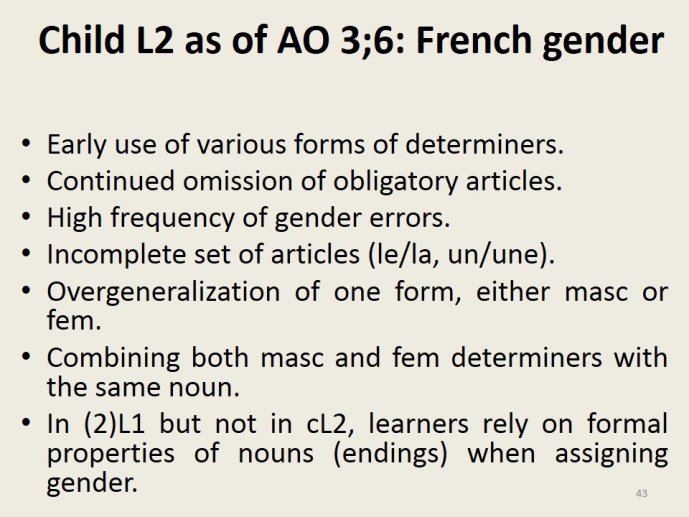 Child L2 as of AO 3;6: French gender

• Early use of various forms of determiners.
• Continued omission of obligatory articles.
• High frequency of gender errors.
• Incomplete set of articles (le/la, un/une).
• Overgeneralization of one form, either masc or fem.
• Combining both masc and fem determiners with the same noun.
• In (2)L1 but not in cL2, learners rely on formal properties of nouns (endings) when assigning gender.

43